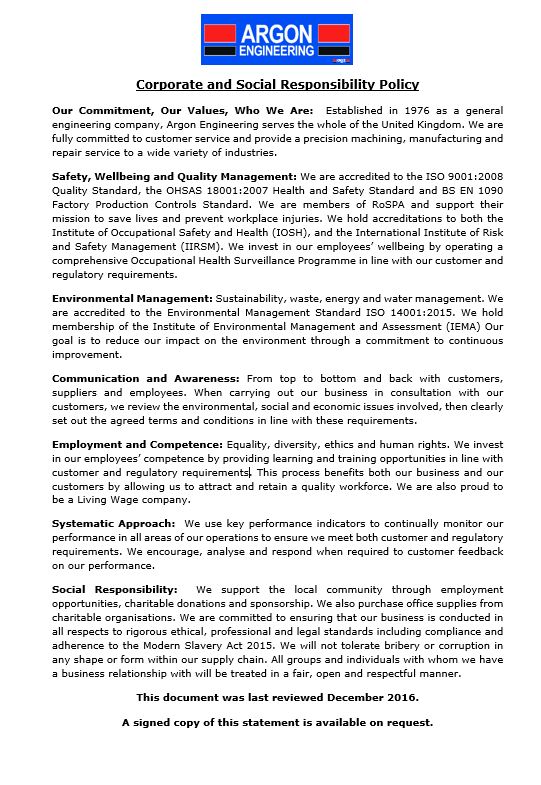 ARGON
ENGINEERING

Corporate and Social Responsibility Policy

Our Commitment, Our Values, Who We Are: Established in 1976 as a general engineering company, Argon Engineering serves the whole of the United Kingdom. We are fully committed to customer service and provide a precision machining, manufacturing and repair service to a wide variety of industries.

Safety, Wellbeing and Quality Management: We are accredited to the ISO 9001:2008 Quality Standard, the OHSAS 18001:2007 Health and Safety Standard and BS EN 1090 Factory Production Controls Standard. We are members of RoSPA and support their mission to save lives and prevent workplace injuries. We hold accreditations to both the Institute of Occupational Safety and Health (IOSH), and the International Institute of Risk and Safety Management (IIRSM). We invest in our employees' wellbeing by operating a comprehensive Occupational Health Surveillance Programme in line with our customer and regulatory requirements.

Environmental Management: Sustainability, waste, energy and water management. We are accredited to the Environmental Management Standard ISO 14001:2015. We hold membership of the Institute of Environmental Management and Assessment (IEMA) Our goal is to reduce our impact on the environment through a commitment to continuous improvement.

Communication and Awareness: From top to bottom and back with customers, suppliers and employees. When carrying out our business in consultation with our customers, we review the environmental, social and economic issues involved, then clearly set out the agreed terms and conditions in line with these requirements.

Employment and Competence: Equality, diversity, ethics and human rights. We invest in our employees' competence by providing learning and training opportunities in line with customer and regulatory requirements. This process benefits both our business and our customers by allowing us to attract and retain a quality workforce. We are also proud to be a Living Wage company.

Systematic Approach: We use key performance indicators to continually monitor our performance in all areas of our operations to ensure we meet both customer and regulatory requirements. We encourage, analyse and respond when required to customer feedback on our performance.

Social Responsibility: We support the local community through employment opportunities, charitable donations and sponsorship. We also purchase office supplies from charitable organisations. We are committed to ensuring that our business is conducted in all respects to rigorous ethical, professional and legal standards including compliance and adherence to the Modern Slavery Act 2015. We will not tolerate bribery or corruption in any shape or form within our supply chain. All groups and individuals with whom we have a business relationship with will be treated in a fair, open and respectful manner.

This document was last reviewed December 2016.

A signed copy of this statement is available on request.